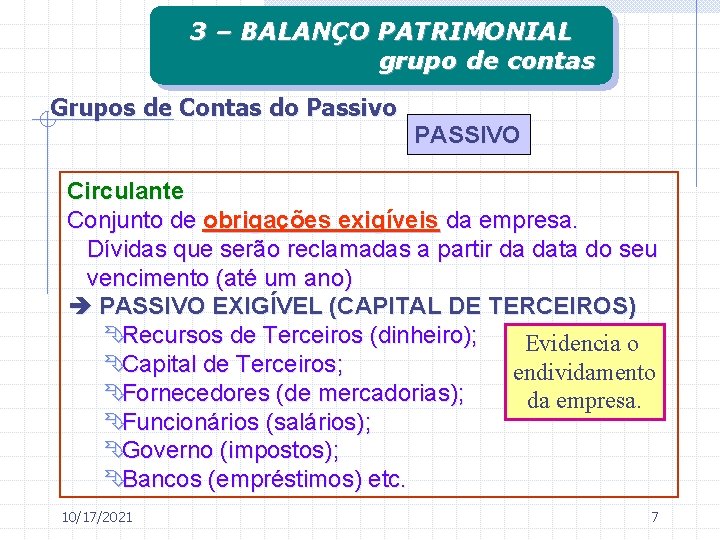 3 – BALANÇO PATRIMONIAL
grupo de contas

Grupos de Contas do Passivo

PASSIVO

Circulante
Conjunto de obrigações exigíveis da empresa.
Dívidas que serão reclamadas a partir da data do seu vencimento (até um ano)
➔ PASSIVO EXIGÍVEL (CAPITAL DE TERCEIROS)
Recursos de Terceiros (dinheiro);
Capital de Terceiros;
Fornecedores (de mercadorias);
Funcionários (salários);
Governo (impostos);
Bancos (empréstimos) etc.

Evidencia o endividamento da empresa.

10/17/2021

7